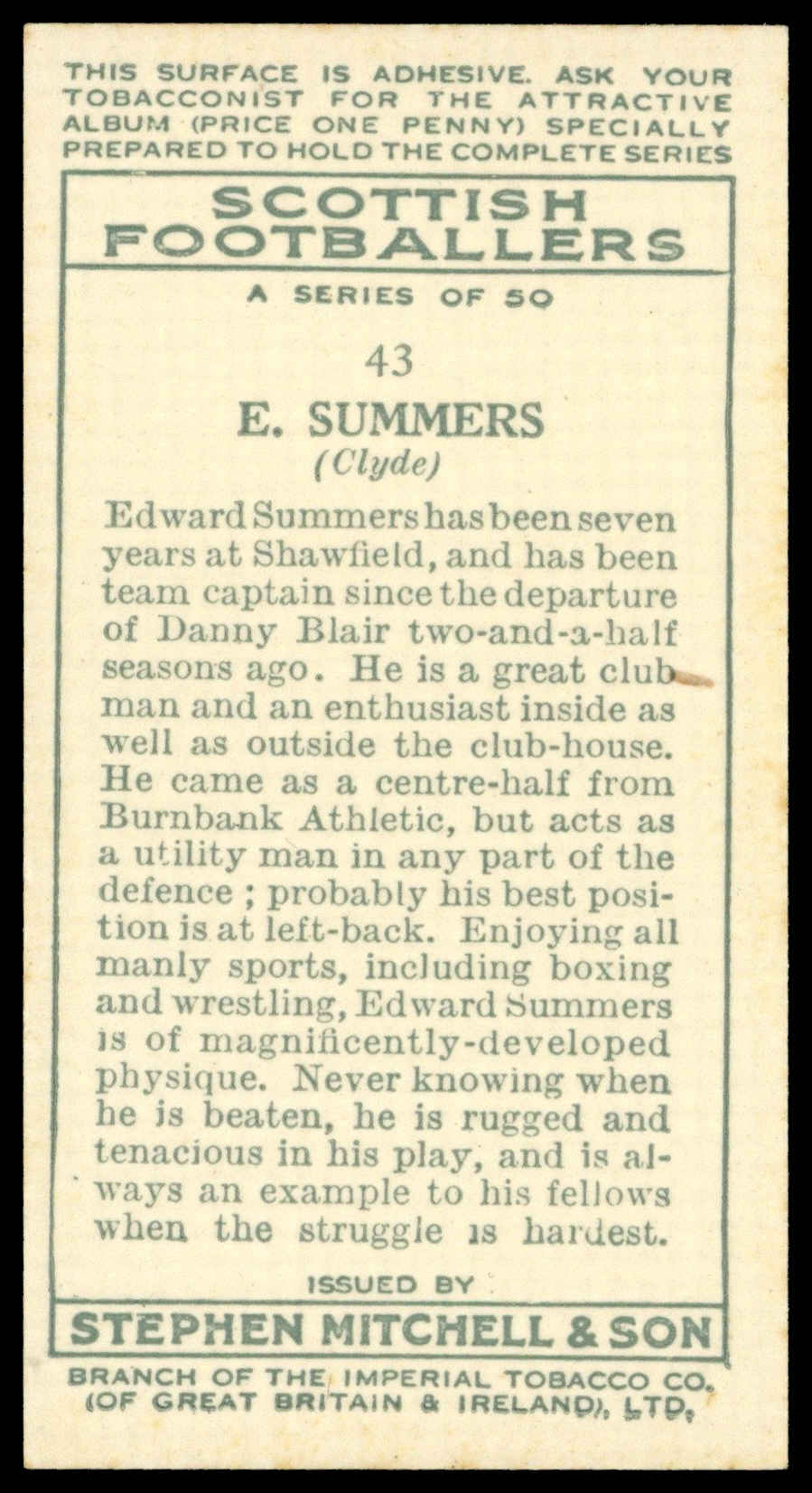 THIS SURFACE IS ADHESIVE. ASK YOUR TOBACCONIST FOR THE ATTRACTIVE ALBUM (PRICE ONE PENNY) SPECIALLY PREPARED TO HOLD THE COMPLETE SERIES

SCOTTISH FOOTBALLERS

A SERIES OF 50

43

E. SUMMERS

(Clyde)

Edward Summers has been seven years at Shawfield, and has been team captain since the departure of Danny Blair two-and-a-half seasons ago. He is a great club man and an enthusiast inside as well as outside the club-house. He came as a centre-half from Burnbank Athletic, but acts as a utility man in any part of the defence ; probably his best position is at left-back. Enjoying all manly sports, including boxing and wrestling, Edward Summers is of magnificently-developed physique. Never knowing when he is beaten, he is rugged and tenacious in his play, and is always an example to his fellows when the struggle is hardest.

ISSUED BY

STEPHEN MITCHELL & SON

BRANCH OF THE IMPERIAL TOBACCO CO. (OF GREAT BRITAIN & IRELAND), LTD.